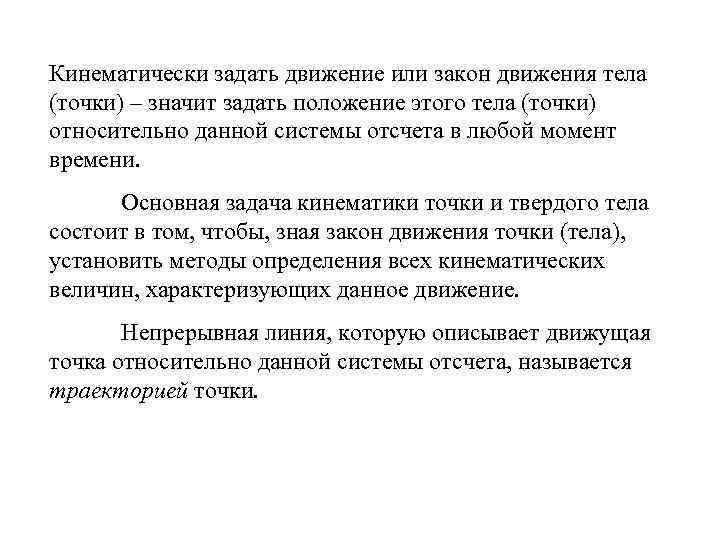 Кинематически задать движение или закон движения тела (точки) – значит задать положение этого тела (точки) относительно данной системы отсчета в любой момент времени.

Основная задача кинематики точки и твердого тела состоит в том, чтобы, зная закон движения точки (тела), установить методы определения всех кинематических величин, характеризующих данное движение.

Непрерывная линия, которую описывает движущая точка относительно данной системы отсчета, называется траекторией точки.